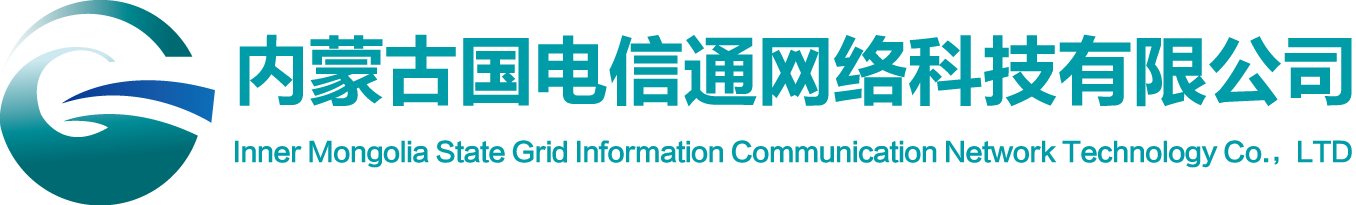 内蒙古国电信通网络科技有限公司
Inner Mongolia State Grid Information Communication Network Technology Co.，LTD